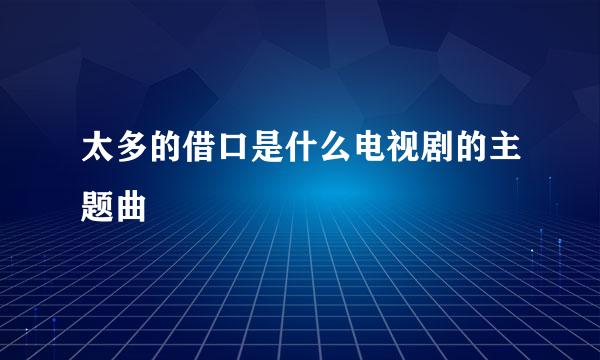 太多的借口是什么电视剧的主题曲